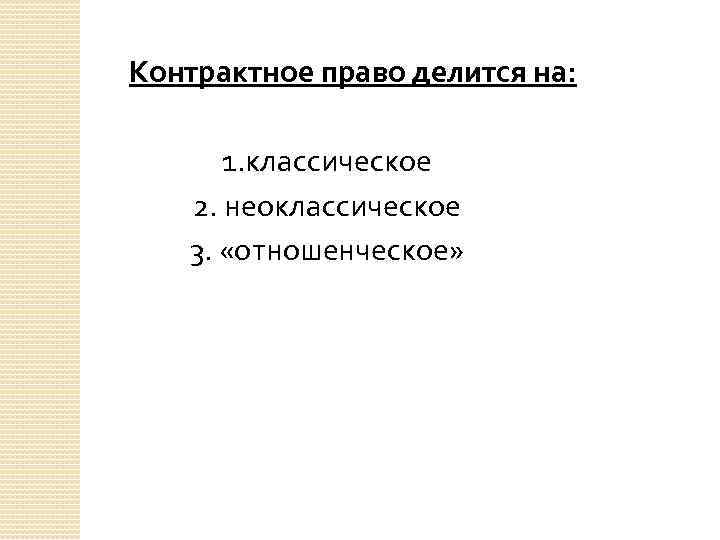 Контрактное право делится на:

1.классическое
2. неоклассическое
3. «отношенческое»